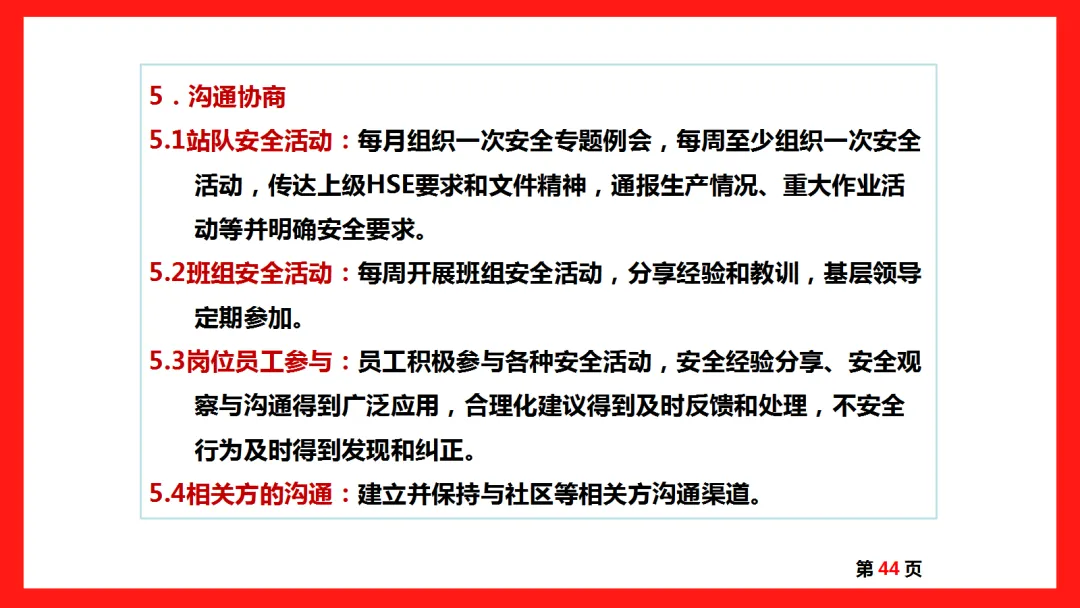 5．沟通协商

5.1站队安全活动：每月组织一次安全专题例会，每周至少组织一次安全活动，传达上级HSE要求和文件精神，通报生产情况、重大作业活动等并明确安全要求。

5.2班组安全活动：每周开展班组安全活动，分享经验和教训，基层领导定期参加。

5.3岗位员工参与：员工积极参与各种安全活动，安全经验分享、安全观察与沟通得到广泛应用，合理化建议得到及时反馈和处理，不安全行为及时得到发现和纠正。

5.4相关方的沟通：建立并保持与社区等相关方沟通渠道。

第44页